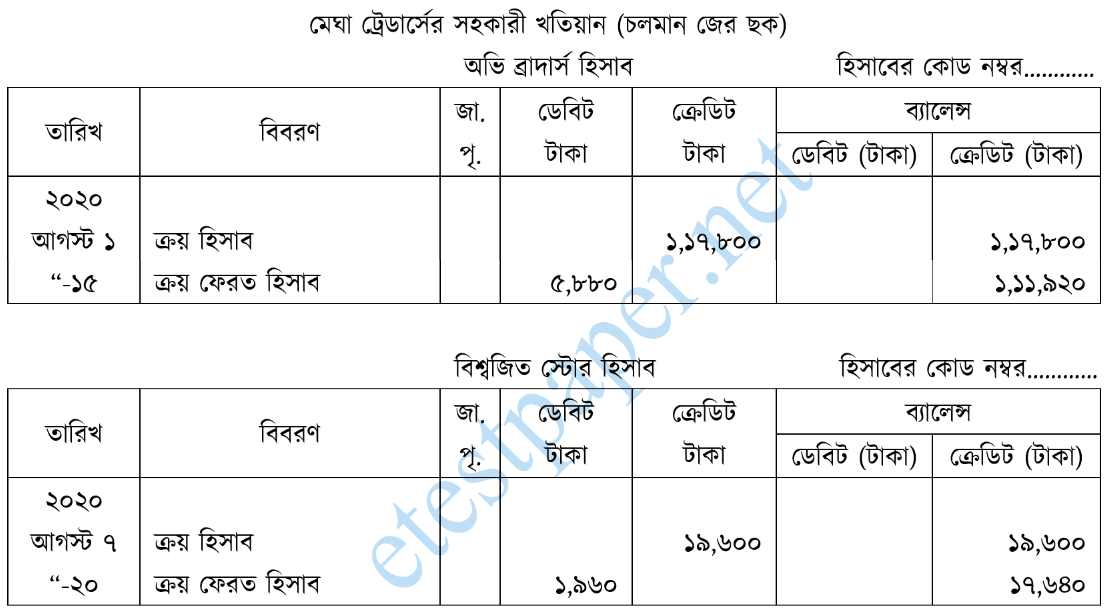 মেঘা ট্রেডার্সের সহকারী খতিয়ান (চলমান জের ছক)

অভি ব্রাদার্স হিসাব হিসাবের কোড নম্বর...........

| তারিখ | বিবরণ | জা. পৃ. | ডেবিট টাকা | ক্রেডিট টাকা | ব্যালেন্স ডেবিট (টাকা) | ব্যালেন্স ক্রেডিট (টাকা) |
|---|---|---|---|---|---|---|
| ২০২০ আগস্ট ১ | ক্রয় হিসাব | | | ১,১৭,৮০০ | | ১,১৭,৮০০ |
| “-১৫ | ক্রয় ফেরত হিসাব | | ৫,৮৮০ | | | ১,১১,৯২০ |

বিশ্বজিত স্টোর হিসাব হিসাবের কোড নম্বর...........

| তারিখ | বিবরণ | জা. পৃ. | ডেবিট টাকা | ক্রেডিট টাকা | ব্যালেন্স ডেবিট (টাকা) | ব্যালেন্স ক্রেডিট (টাকা) |
|---|---|---|---|---|---|---|
| ২০২০ আগস্ট ৭ | ক্রয় হিসাব | | | ১৯,৬০০ | | ১৯,৬০০ |
| “-২০ | ক্রয় ফেরত হিসাব | | ১,৯৬০ | | | ১৭,৬৪০ |

etestpaper.net